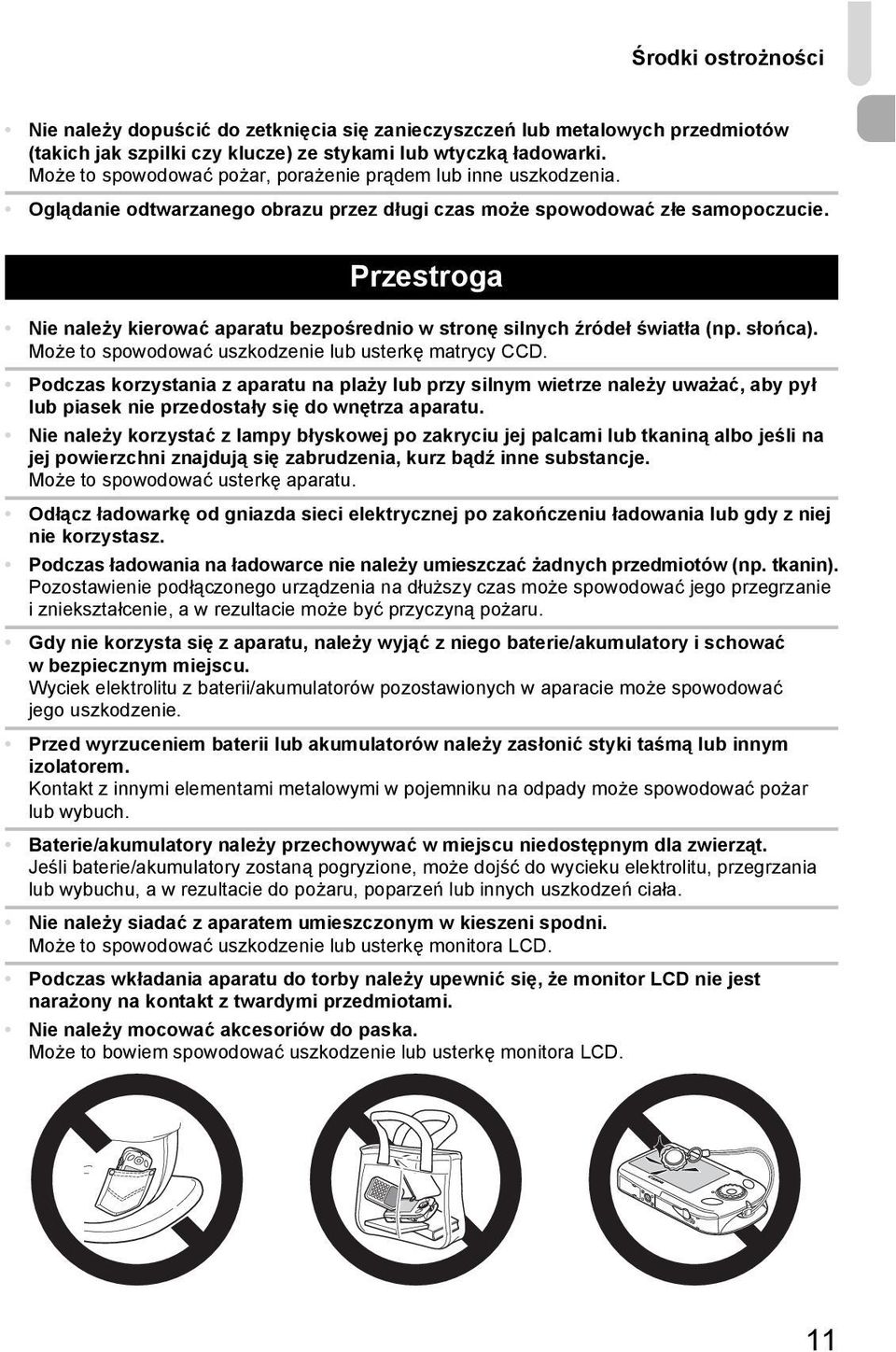 Środki ostrożności

• Nie należy dopuścić do zetknięcia się zanieczyszczeń lub metalowych przedmiotów (takich jak szpilki czy klucze) ze stykami lub wtyczką ładowarki.
Może to spowodować pożar, porażenie prądem lub inne uszkodzenia.

• Oglądanie odtwarzanego obrazu przez długi czas może spowodować złe samopoczucie.

Przestroga

• Nie należy kierować aparatu bezpośrednio w stronę silnych źródeł światła (np. słońca).
Może to spowodować uszkodzenie lub usterkę matrycy CCD.

• Podczas korzystania z aparatu na plaży lub przy silnym wietrze należy uważać, aby pył lub piasek nie przedostały się do wnętrza aparatu.

• Nie należy korzystać z lampy błyskowej po zakryciu jej palcami lub tkaniną albo jeśli na jej powierzchni znajdują się zabrudzenia, kurz bądź inne substancje.
Może to spowodować usterkę aparatu.

• Odłącz ładowarkę od gniazda sieci elektrycznej po zakończeniu ładowania lub gdy z niej nie korzystasz.

• Podczas ładowania na ładowarce nie należy umieszczać żadnych przedmiotów (np. tkanin).
Pozostawienie podłączonego urządzenia na dłuższy czas może spowodować jego przegrzanie i zniekształcenie, a w rezultacie może być przyczyną pożaru.

• Gdy nie korzysta się z aparatu, należy wyjąć z niego baterie/akumulatory i schować w bezpiecznym miejscu.
Wyciek elektrolitu z baterii/akumulatorów pozostawionych w aparacie może spowodować jego uszkodzenie.

• Przed wyrzuceniem baterii lub akumulatorów należy zasłonić styki taśmą lub innym izolatorem.
Kontakt z innymi elementami metalowymi w pojemniku na odpady może spowodować pożar lub wybuch.

• Baterie/akumulatory należy przechowywać w miejscu niedostępnym dla zwierząt.
Jeśli baterie/akumulatory zostaną pogryzione, może dojść do wycieku elektrolitu, przegrzania lub wybuchu, a w rezultacie do pożaru, poparzeń lub innych uszkodzeń ciała.

• Nie należy siadać z aparatem umieszczonym w kieszeni spodni.
Może to spowodować uszkodzenie lub usterkę monitora LCD.

• Podczas wkładania aparatu do torby należy upewnić się, że monitor LCD nie jest narażony na kontakt z twardymi przedmiotami.

• Nie należy mocować akcesoriów do paska.
Może to bowiem spowodować uszkodzenie lub usterkę monitora LCD.

11